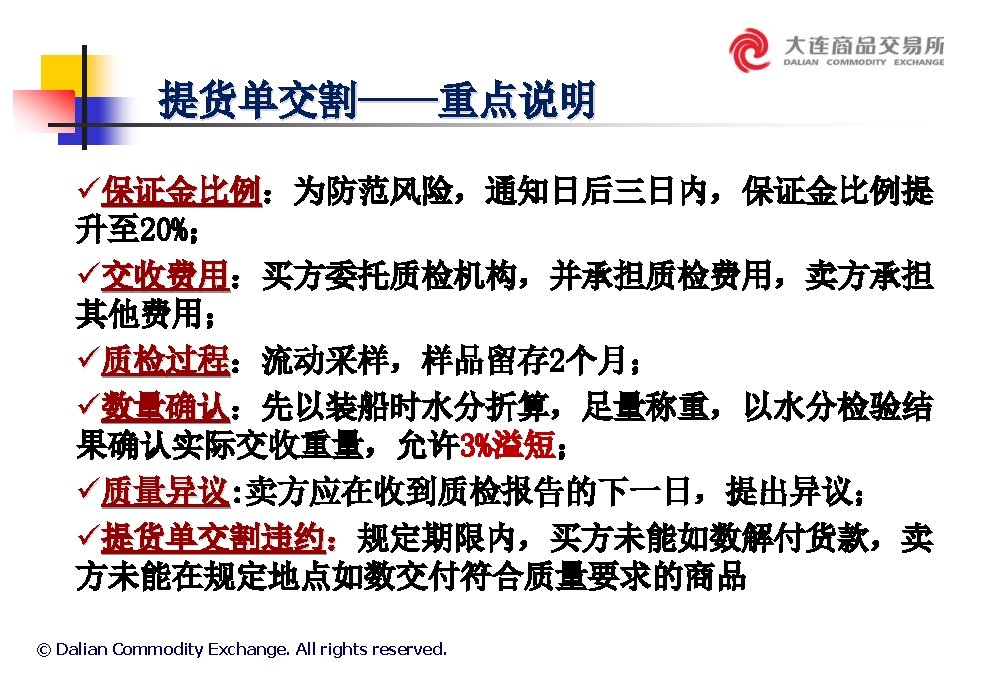 大连商品交易所
DALIAN COMMODITY EXCHANGE

提货单交割——重点说明

✓保证金比例：为防范风险，通知日后三日内，保证金比例提升至20%；

✓交收费用：买方委托质检机构，并承担质检费用，卖方承担其他费用；

✓质检过程：流动采样，样品留存2个月；

✓数量确认：先以装船时水分折算，足量称重，以水分检验结果确认实际交收重量，允许3%溢短；

✓质量异议:卖方应在收到质检报告的下一日，提出异议；

✓提货单交割违约：规定期限内，买方未能如数解付货款，卖方未能在规定地点如数交付符合质量要求的商品

© Dalian Commodity Exchange. All rights reserved.